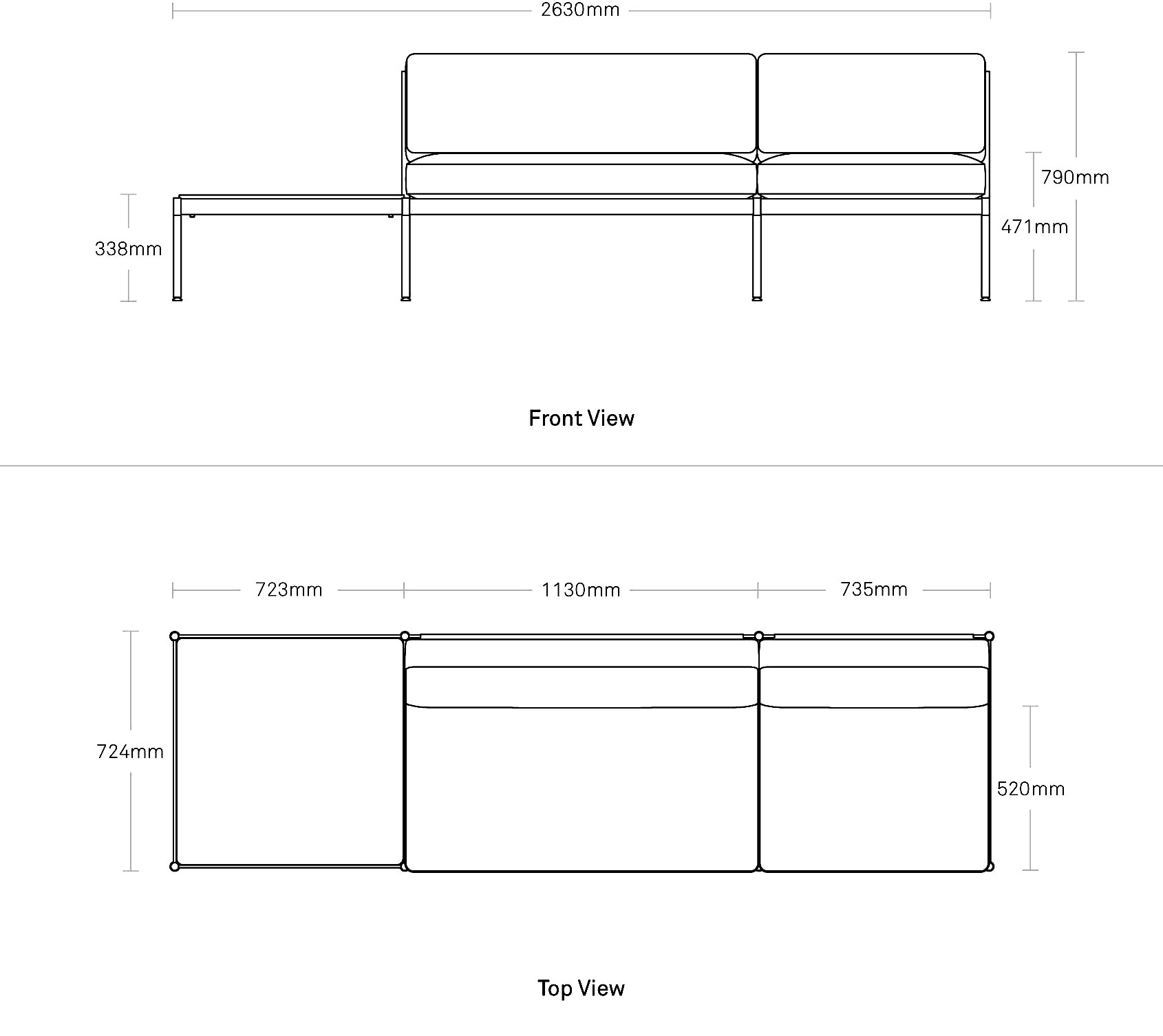 2630mm

790mm

471mm

338mm

Front View

723mm

1130mm

735mm

724mm

520mm

Top View